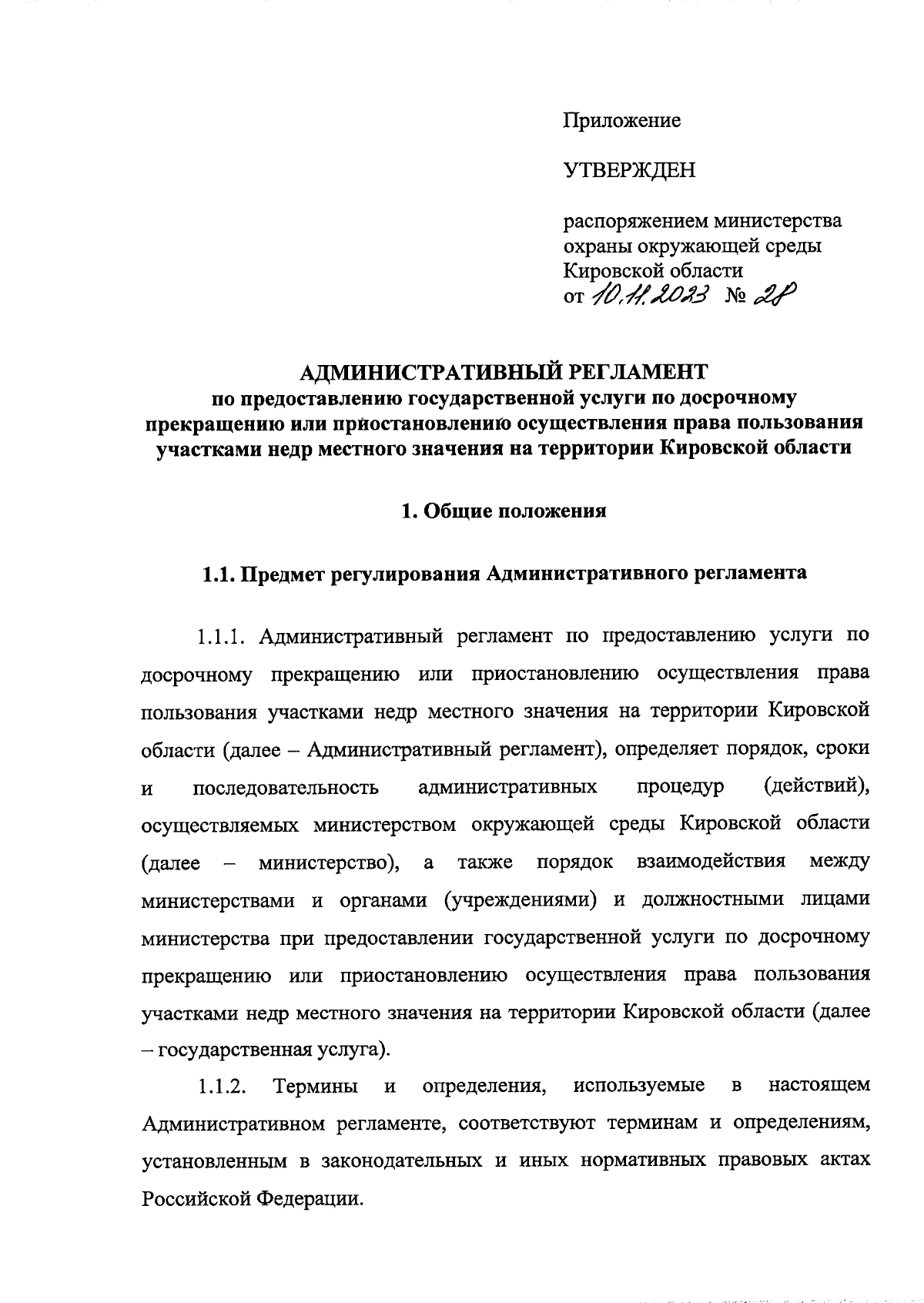 Приложение

УТВЕРЖДЕН

распоряжением министерства охраны окружающей среды Кировской области
от 10.11.2023 № 28

АДМИНИСТРАТИВНЫЙ РЕГЛАМЕНТ
по предоставлению государственной услуги по досрочному прекращению или приостановлению осуществления права пользования участками недр местного значения на территории Кировской области

1. Общие положения

1.1. Предмет регулирования Административного регламента

1.1.1. Административный регламент по предоставлению услуги по досрочному прекращению или приостановлению осуществления права пользования участками недр местного значения на территории Кировской области (далее – Административный регламент), определяет порядок, сроки и последовательность административных процедур (действий), осуществляемых министерством окружающей среды Кировской области (далее – министерство), а также порядок взаимодействия между министерствами и органами (учреждениями) и должностными лицами министерства при предоставлении государственной услуги по досрочному прекращению или приостановлению осуществления права пользования участками недр местного значения на территории Кировской области (далее – государственная услуга).

1.1.2. Термины и определения, используемые в настоящем Административном регламенте, соответствуют терминам и определениям, установленным в законодательных и иных нормативных правовых актах Российской Федерации.